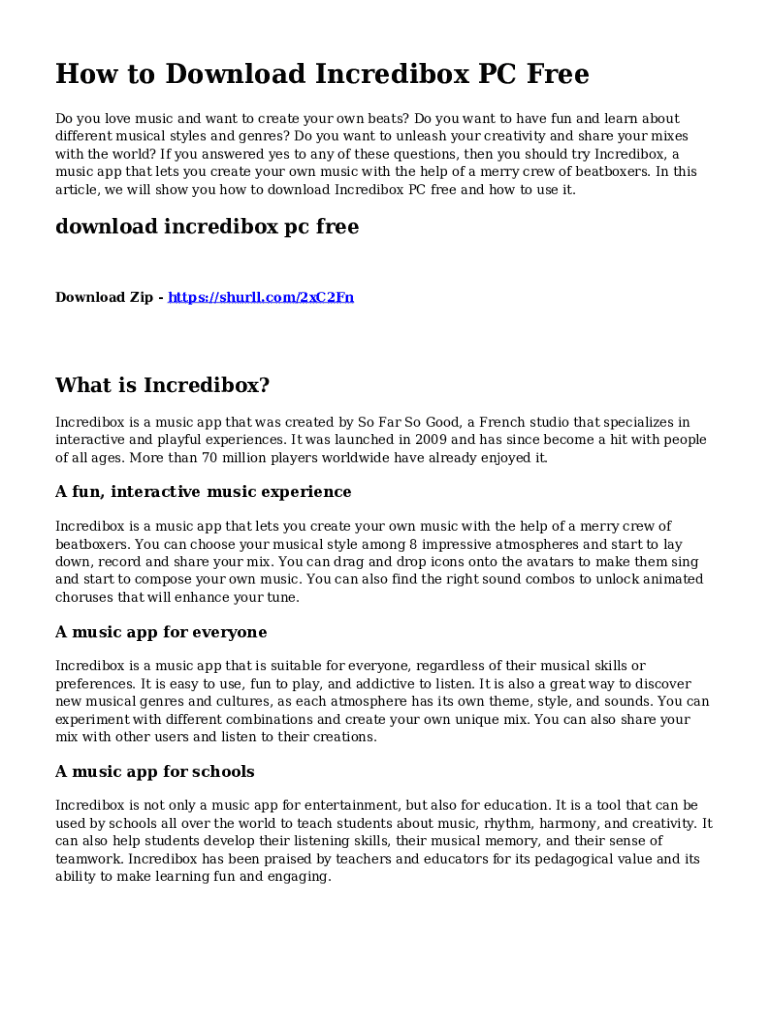 How to Download Incredibox PC Free

Do you love music and want to create your own beats? Do you want to have fun and learn about different musical styles and genres? Do you want to unleash your creativity and share your mixes with the world? If you answered yes to any of these questions, then you should try Incredibox, a music app that lets you create your own music with the help of a merry crew of beatboxers. In this article, we will show you how to download Incredibox PC free and how to use it.

download incredibox pc free

Download Zip - https://shurll.com/2xC2Fn

What is Incredibox?

Incredibox is a music app that was created by So Far So Good, a French studio that specializes in interactive and playful experiences. It was launched in 2009 and has since become a hit with people of all ages. More than 70 million players worldwide have already enjoyed it.

A fun, interactive music experience

Incredibox is a music app that lets you create your own music with the help of a merry crew of beatboxers. You can choose your musical style among 8 impressive atmospheres and start to lay down, record and share your mix. You can drag and drop icons onto the avatars to make them sing and start to compose your own music. You can also find the right sound combos to unlock animated choruses that will enhance your tune.

A music app for everyone

Incredibox is a music app that is suitable for everyone, regardless of their musical skills or preferences. It is easy to use, fun to play, and addictive to listen. It is also a great way to discover new musical genres and cultures, as each atmosphere has its own theme, style, and sounds. You can experiment with different combinations and create your own unique mix. You can also share your mix with other users and listen to their creations.

A music app for schools

Incredibox is not only a music app for entertainment, but also for education. It is a tool that can be used by schools all over the world to teach students about music, rhythm, harmony, and creativity. It can also help students develop their listening skills, their musical memory, and their sense of teamwork. Incredibox has been praised by teachers and educators for its pedagogical value and its ability to make learning fun and engaging.